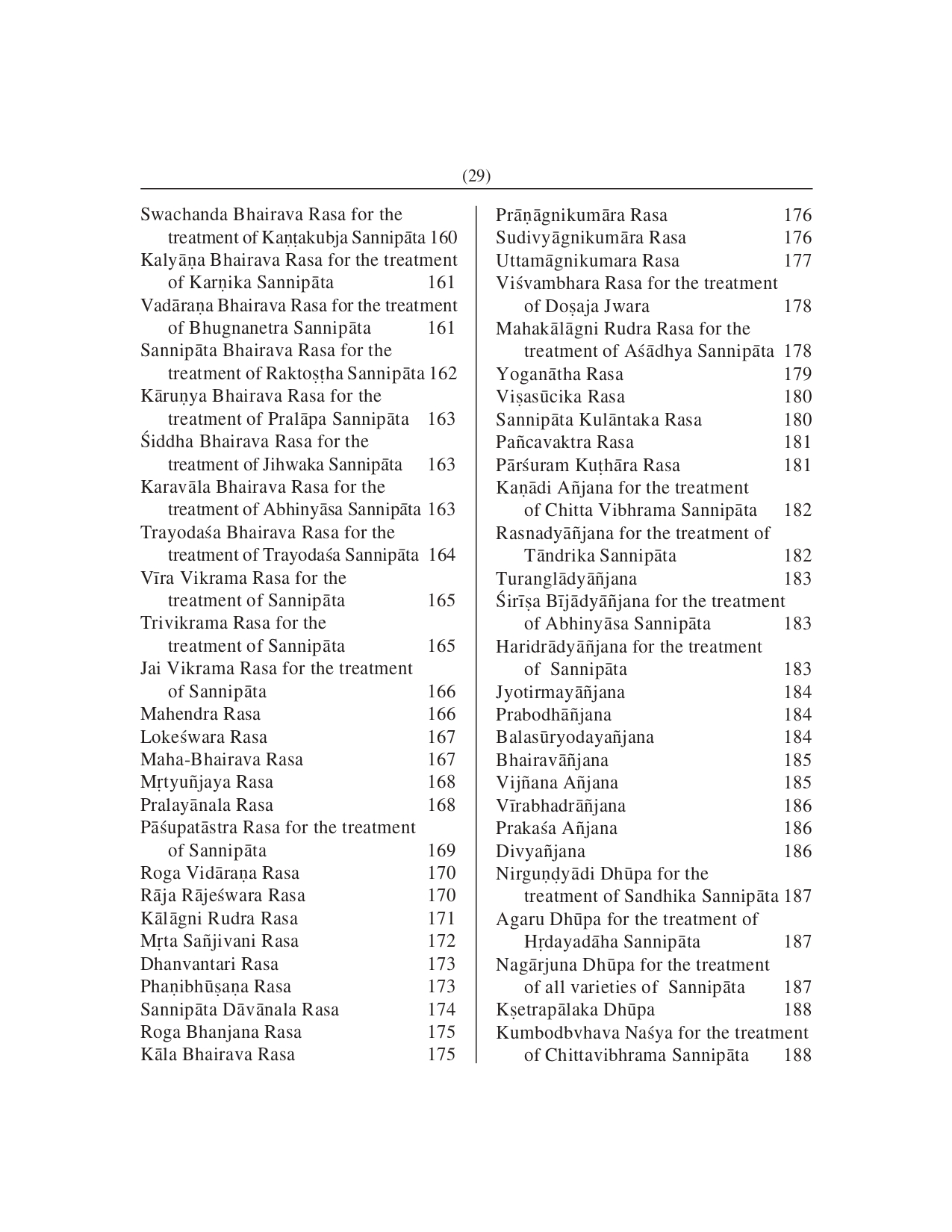 (29)

Swachanda Bhairava Rasa for the treatment of Kaṇṭakubja Sannipāta 160
Kalyāṇa Bhairava Rasa for the treatment of Karṇika Sannipāta 161
Vadāraṇa Bhairava Rasa for the treatment of Bhugnanetra Sannipāta 161
Sannipāta Bhairava Rasa for the treatment of Raktoṣṭha Sannipāta 162
Kāruṇya Bhairava Rasa for the treatment of Pralāpa Sannipāta 163
Śiddha Bhairava Rasa for the treatment of Jihwaka Sannipāta 163
Karavāla Bhairava Rasa for the treatment of Abhinyāsa Sannipāta 163
Trayodaśa Bhairava Rasa for the treatment of Trayodaśa Sannipāta 164
Vīra Vikrama Rasa for the treatment of Sannipāta 165
Trivikrama Rasa for the treatment of Sannipāta 165
Jai Vikrama Rasa for the treatment of Sannipāta 166
Mahendra Rasa 166
Lokeśwara Rasa 167
Maha-Bhairava Rasa 167
Mṛtyuñjaya Rasa 168
Pralayānala Rasa 168
Pāśupatāstra Rasa for the treatment of Sannipāta 169
Roga Vidāraṇa Rasa 170
Rāja Rājeśwara Rasa 170
Kālāgni Rudra Rasa 171
Mṛta Sañjivani Rasa 172
Dhanvantari Rasa 173
Phaṇibhūṣaṇa Rasa 173
Sannipāta Dāvānala Rasa 174
Roga Bhanjana Rasa 175
Kāla Bhairava Rasa 175

Prāṇāgnikumāra Rasa 176
Sudivyāgnikumāra Rasa 176
Uttamāgnikumara Rasa 177
Viśvambhara Rasa for the treatment of Doṣaja Jwara 178
Mahakālāgni Rudra Rasa for the treatment of Aśādhya Sannipāta 178
Yoganātha Rasa 179
Viṣasūcika Rasa 180
Sannipāta Kulāntaka Rasa 180
Pañcavaktra Rasa 181
Pārśuram Kuṭhāra Rasa 181
Kaṇādi Añjana for the treatment of Chitta Vibhrama Sannipāta 182
Rasnadyāñjana for the treatment of Tāndrika Sannipāta 182
Turanglādyāñjana 183
Śirīṣa Bījādyāñjana for the treatment of Abhinyāsa Sannipāta 183
Haridrādyāñjana for the treatment of Sannipāta 183
Jyotirmayāñjana 184
Prabodhāñjana 184
Balasūryodayañjana 184
Bhairavāñjana 185
Vijñana Añjana 185
Vīrabhadrāñjana 186
Prakaśa Añjana 186
Divyañjana 186
Nirguṇḍyādi Dhūpa for the treatment of Sandhika Sannipāta 187
Agaru Dhūpa for the treatment of Hṛdayadāha Sannipāta 187
Nagārjuna Dhūpa for the treatment of all varieties of Sannipāta 187
Kṣetrapālaka Dhūpa 188
Kumbodbvhava Naśya for the treatment of Chittavibhrama Sannipāta 188